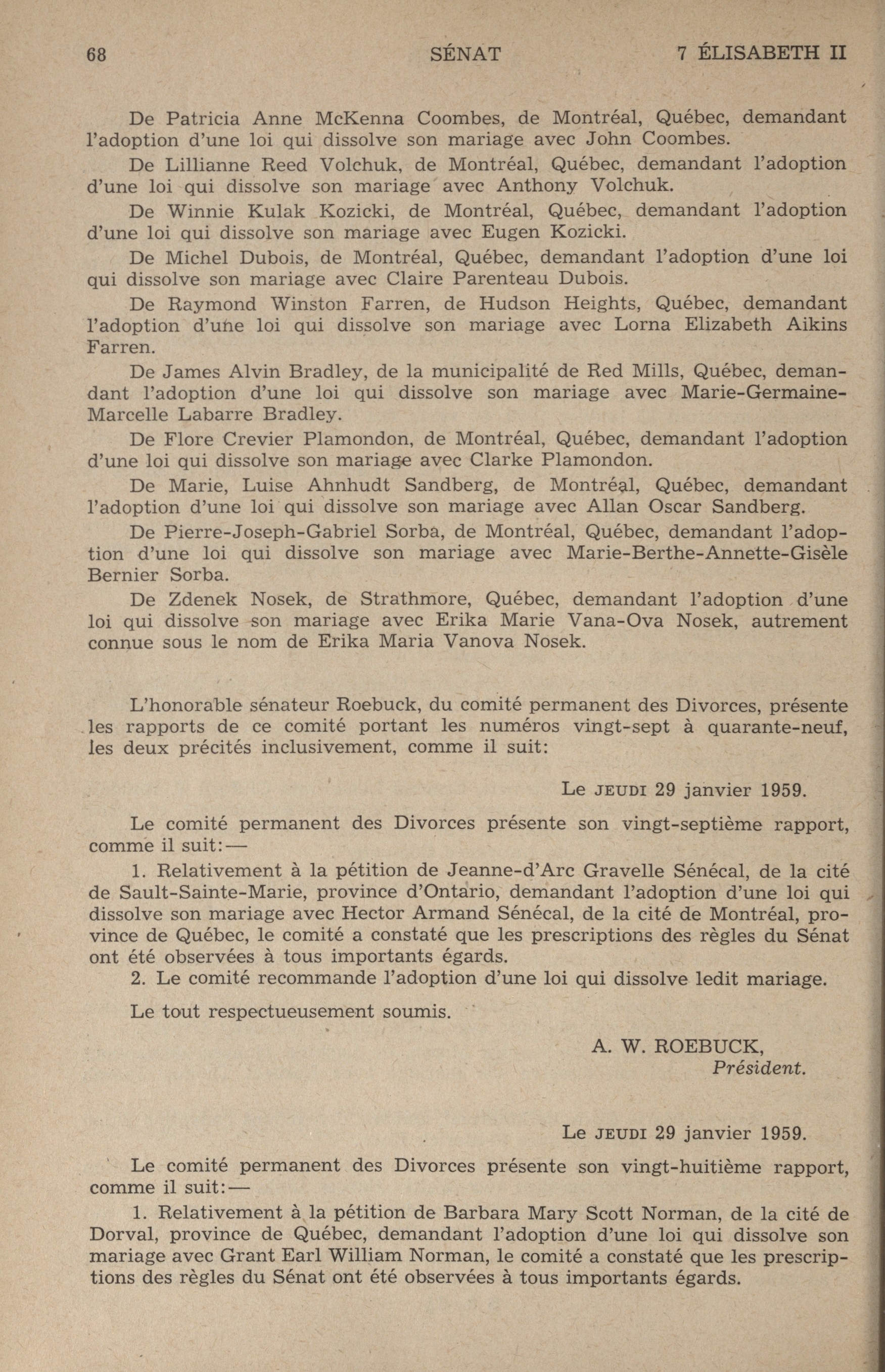 68 SÉNAT 7 ÉLISABETH II

De Patricia Anne McKenna Coombes, de Montréal, Québec, demandant l'adoption d'une loi qui dissolve son mariage avec John Coombes.

De Lillianne Reed Volchuk, de Montréal, Québec, demandant l'adoption d'une loi qui dissolve son mariage avec Anthony Volchuk.

De Winnie Kulak Kozicki, de Montréal, Québec, demandant l'adoption d'une loi qui dissolve son mariage avec Eugen Kozicki.

De Michel Dubois, de Montréal, Québec, demandant l'adoption d'une loi qui dissolve son mariage avec Claire Parenteau Dubois.

De Raymond Winston Farren, de Hudson Heights, Québec, demandant l'adoption d'une loi qui dissolve son mariage avec Lorna Elizabeth Aikins Farren.

De James Alvin Bradley, de la municipalité de Red Mills, Québec, demandant l'adoption d'une loi qui dissolve son mariage avec Marie-Germaine-Marcelle Labarre Bradley.

De Flore Crevier Plamondon, de Montréal, Québec, demandant l'adoption d'une loi qui dissolve son mariage avec Clarke Plamondon.

De Marie, Luise Ahnhudt Sandberg, de Montréal, Québec, demandant l'adoption d'une loi qui dissolve son mariage avec Allan Oscar Sandberg.

De Pierre-Joseph-Gabriel Sorba, de Montréal, Québec, demandant l'adoption d'une loi qui dissolve son mariage avec Marie-Berthe-Annette-Gisèle Bernier Sorba.

De Zdenek Nosek, de Strathmore, Québec, demandant l'adoption d'une loi qui dissolve son mariage avec Erika Marie Vana-Ova Nosek, autrement connue sous le nom de Erika Maria Vanova Nosek.

L'honorable sénateur Roebuck, du comité permanent des Divorces, présente les rapports de ce comité portant les numéros vingt-sept à quarante-neuf, les deux précités inclusivement, comme il suit:

Le JEUDI 29 janvier 1959.

Le comité permanent des Divorces présente son vingt-septième rapport, comme il suit:—

1. Relativement à la pétition de Jeanne-d'Arc Gravelle Sénécal, de la cité de Sault-Sainte-Marie, province d'Ontario, demandant l'adoption d'une loi qui dissolve son mariage avec Hector Armand Sénécal, de la cité de Montréal, province de Québec, le comité a constaté que les prescriptions des règles du Sénat ont été observées à tous importants égards.
2. Le comité recommande l'adoption d'une loi qui dissolve ledit mariage.

Le tout respectueusement soumis.

A. W. ROEBUCK,
Président.

Le JEUDI 29 janvier 1959.

Le comité permanent des Divorces présente son vingt-huitième rapport, comme il suit:—

1. Relativement à la pétition de Barbara Mary Scott Norman, de la cité de Dorval, province de Québec, demandant l'adoption d'une loi qui dissolve son mariage avec Grant Earl William Norman, le comité a constaté que les prescriptions des règles du Sénat ont été observées à tous importants égards.